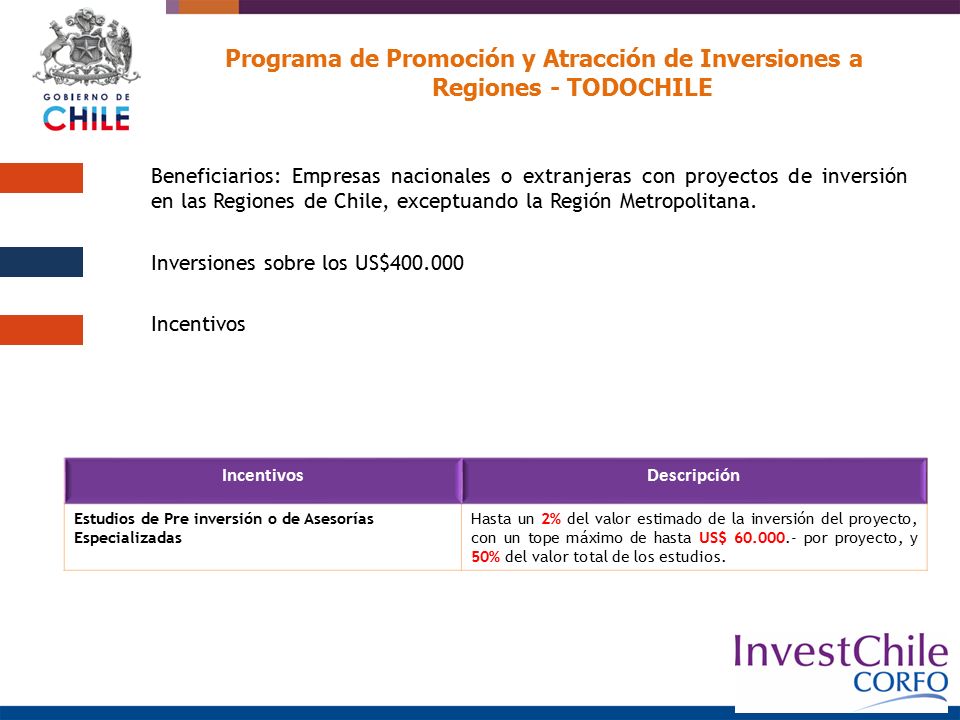 GOBIERNO DE
CHILE

Programa de Promoción y Atracción de Inversiones a Regiones - TODOCHILE

Beneficiarios: Empresas nacionales o extranjeras con proyectos de inversión en las Regiones de Chile, exceptuando la Región Metropolitana.

Inversiones sobre los US$400.000

Incentivos

| Incentivos | Descripción |
|---|---|
| Estudios de Pre inversión o de Asesorías Especializadas | Hasta un 2% del valor estimado de la inversión del proyecto, con un tope máximo de hasta US$ 60.000.- por proyecto, y 50% del valor total de los estudios. |

InvestChile
CORFO